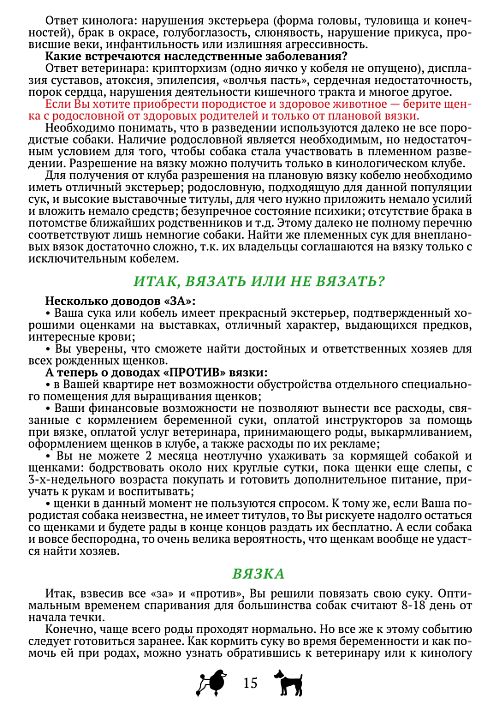 Ответ кинолога: нарушения экстерьера (форма головы, туловища и конечностей), брак в окрасе, голубоглазость, слюнявость, нарушение прикуса, провисшие веки, инфантильность или излишняя агрессивность.

**Какие встречаются наследственные заболевания?**

Ответ ветеринара: крипторхизм (одно яичко у кобеля не опущено), дисплазия суставов, атоксия, эпилепсия, «волчья пасть», сердечная недостаточность, порок сердца, нарушения деятельности кишечного тракта и многое другое.

Если Вы хотите приобрести породистое и здоровое животное — берите щенка с родословной от здоровых родителей и только от плановой вязки.

Необходимо понимать, что в разведении используются далеко не все породистые собаки. Наличие родословной является необходимым, но недостаточным условием для того, чтобы собака стала участвовать в племенном разведении. Разрешение на вязку можно получить только в кинологическом клубе.

Для получения от клуба разрешения на плановую вязку кобелю необходимо иметь отличный экстерьер; родословную, подходящую для данной популяции сук, и высокие выставочные титулы, для чего нужно приложить немало усилий и вложить немало средств; безупречное состояние психики; отсутствие брака в потомстве ближайших родственников и т.д. Этому далеко не полному перечню соответствуют лишь немногие собаки. Найти же племенных сук для внеплановых вязок достаточно сложно, т.к. их владельцы соглашаются на вязку только с исключительным кобелем.

ИТАК, ВЯЗАТЬ ИЛИ НЕ ВЯЗАТЬ?

**Несколько доводов «ЗА»:**

• Ваша сука или кобель имеет прекрасный экстерьер, подтвержденный хорошими оценками на выставках, отличный характер, выдающихся предков, интересные крови;

• Вы уверены, что сможете найти достойных и ответственных хозяев для всех рожденных щенков.

**А теперь о доводах «ПРОТИВ» вязки:**

• в Вашей квартире нет возможности обустройства отдельного специального помещения для выращивания щенков;

• Ваши финансовые возможности не позволяют вынести все расходы, связанные с кормлением беременной суки, оплатой инструкторов за помощь при вязке, оплатой услуг ветеринара, принимающего роды, выкармливанием, оформлением щенков в клубе, а также расходы по их рекламе;

• Вы не можете 2 месяца неотлучно ухаживать за кормящей собакой и щенками: бодрствовать около них круглые сутки, пока щенки еще слепы, с 3-х-недельного возраста покупать и готовить дополнительное питание, приучать к рукам и воспитывать;

• щенки в данный момент не пользуются спросом. К тому же, если Ваша породистая собака неизвестна, не имеет титулов, то Вы рискуете надолго остаться со щенками и будете рады в конце концов раздать их бесплатно. А если собака и вовсе беспородна, то очень велика вероятность, что щенкам вообще не удастся найти хозяев.

ВЯЗКА

Итак, взвесив все «за» и «против», Вы решили повязать свою суку. Оптимальным временем спаривания для большинства собак считают 8-18 день от начала течки.

Конечно, чаще всего роды проходят нормально. Но все же к этому событию следует готовиться заранее. Как кормить суку во время беременности и как помочь ей при родах, можно узнать обратившись к ветеринару или к кинологу

15